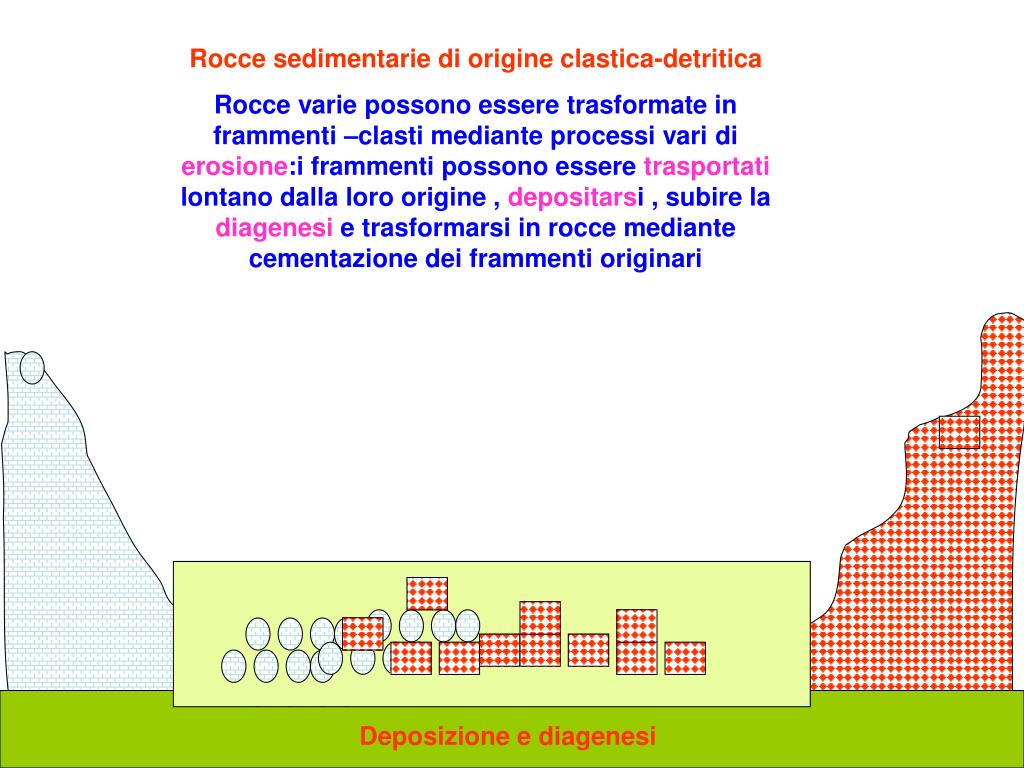 Rocce sedimentarie di origine clastica-detritica

Rocce varie possono essere trasformate in frammenti –clasti mediante processi vari di erosione:i frammenti possono essere trasportati lontano dalla loro origine , depositarsi , subire la diagenesi e trasformarsi in rocce mediante cementazione dei frammenti originari

Deposizione e diagenesi